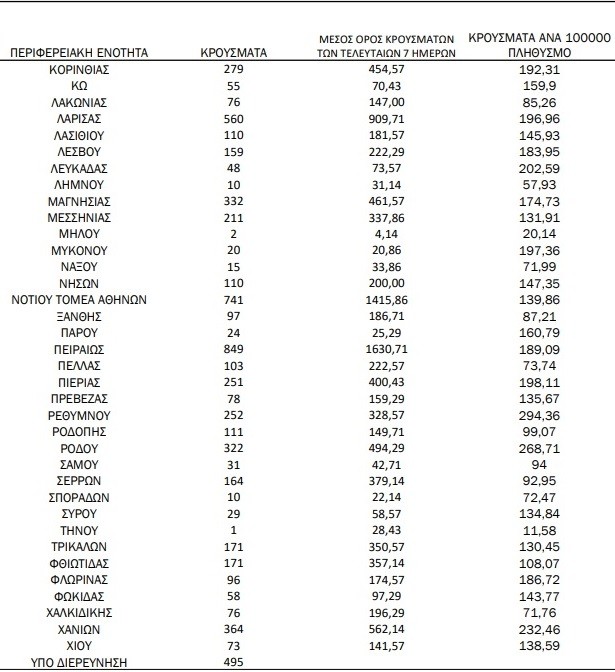 | ΠΕΡΙΦΕΡΕΙΑΚΗ ΕΝΟΤΗΤΑ | ΚΡΟΥΣΜΑΤΑ | ΜΕΣΟΣ ΟΡΟΣ ΚΡΟΥΣΜΑΤΩΝ ΤΩΝ ΤΕΛΕΥΤΑΙΩΝ 7 ΗΜΕΡΩΝ | ΚΡΟΥΣΜΑΤΑ ΑΝΑ 100000 ΠΛΗΘΥΣΜΟ |
|---|---|---|---|
| ΚΟΡΙΝΘΙΑΣ | 279 | 454,57 | 192,31 |
| ΚΩ | 55 | 70,43 | 159,9 |
| ΛΑΚΩΝΙΑΣ | 76 | 147,00 | 85,26 |
| ΛΑΡΙΣΑΣ | 560 | 909,71 | 196,96 |
| ΛΑΣΙΘΙΟΥ | 110 | 181,57 | 145,93 |
| ΛΕΣΒΟΥ | 159 | 222,29 | 183,95 |
| ΛΕΥΚΑΔΑΣ | 48 | 73,57 | 202,59 |
| ΛΗΜΝΟΥ | 10 | 31,14 | 57,93 |
| ΜΑΓΝΗΣΙΑΣ | 332 | 461,57 | 174,73 |
| ΜΕΣΣΗΝΙΑΣ | 211 | 337,86 | 131,91 |
| ΜΗΛΟΥ | 2 | 4,14 | 20,14 |
| ΜΥΚΟΝΟΥ | 20 | 20,86 | 197,36 |
| ΝΑΞΟΥ | 15 | 33,86 | 71,99 |
| ΝΗΣΩΝ | 110 | 200,00 | 147,35 |
| ΝΟΤΙΟΥ ΤΟΜΕΑ ΑΘΗΝΩΝ | 741 | 1415,86 | 139,86 |
| ΞΑΝΘΗΣ | 97 | 186,71 | 87,21 |
| ΠΑΡΟΥ | 24 | 25,29 | 160,79 |
| ΠΕΙΡΑΙΩΣ | 849 | 1630,71 | 189,09 |
| ΠΕΛΛΑΣ | 103 | 222,57 | 73,74 |
| ΠΙΕΡΙΑΣ | 251 | 400,43 | 198,11 |
| ΠΡΕΒΕΖΑΣ | 78 | 159,29 | 135,67 |
| ΡΕΘΥΜΝΟΥ | 252 | 328,57 | 294,36 |
| ΡΟΔΟΠΗΣ | 111 | 149,71 | 99,07 |
| ΡΟΔΟΥ | 322 | 494,29 | 268,71 |
| ΣΑΜΟΥ | 31 | 42,71 | 94 |
| ΣΕΡΡΩΝ | 164 | 379,14 | 92,95 |
| ΣΠΟΡΑΔΩΝ | 10 | 22,14 | 72,47 |
| ΣΥΡΟΥ | 29 | 58,57 | 134,84 |
| ΤΗΝΟΥ | 1 | 28,43 | 11,58 |
| ΤΡΙΚΑΛΩΝ | 171 | 350,57 | 130,45 |
| ΦΘΙΩΤΙΔΑΣ | 171 | 357,14 | 108,07 |
| ΦΛΩΡΙΝΑΣ | 96 | 174,57 | 186,72 |
| ΦΩΚΙΔΑΣ | 58 | 97,29 | 143,77 |
| ΧΑΛΚΙΔΙΚΗΣ | 76 | 196,29 | 71,76 |
| ΧΑΝΙΩΝ | 364 | 562,14 | 232,46 |
| ΧΙΟΥ | 73 | 141,57 | 138,59 |
| ΥΠΟ ΔΙΕΡΕΥΝΗΣΗ | 495 | | |